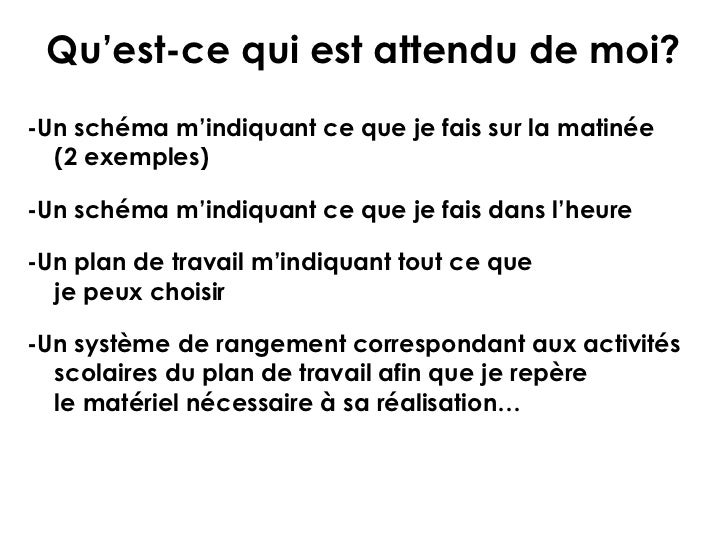 Qu'est-ce qui est attendu de moi?

-Un schéma m'indiquant ce que je fais sur la matinée (2 exemples)

-Un schéma m'indiquant ce que je fais dans l'heure

-Un plan de travail m'indiquant tout ce que je peux choisir

-Un système de rangement correspondant aux activités scolaires du plan de travail afin que je repère le matériel nécessaire à sa réalisation…